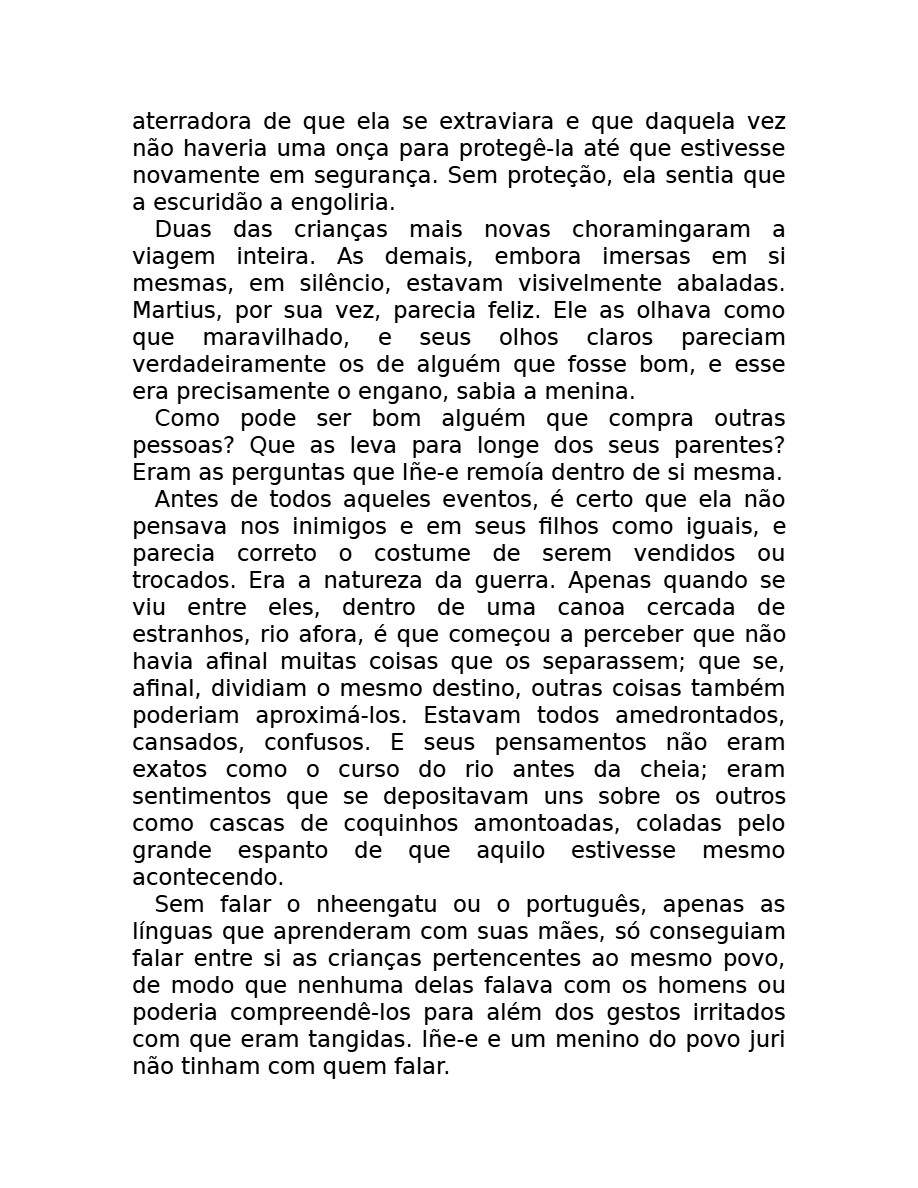 aterradora de que ela se extraviara e que daquela vez não haveria uma onça para protegê-la até que estivesse novamente em segurança. Sem proteção, ela sentia que a escuridão a engoliria.

Duas das crianças mais novas choramingaram a viagem inteira. As demais, embora imersas em si mesmas, em silêncio, estavam visivelmente abaladas. Martius, por sua vez, parecia feliz. Ele as olhava como que maravilhado, e seus olhos claros pareciam verdadeiramente os de alguém que fosse bom, e esse era precisamente o engano, sabia a menina.

Como pode ser bom alguém que compra outras pessoas? Que as leva para longe dos seus parentes? Eram as perguntas que Iñe-e remoía dentro de si mesma.

Antes de todos aqueles eventos, é certo que ela não pensava nos inimigos e em seus filhos como iguais, e parecia correto o costume de serem vendidos ou trocados. Era a natureza da guerra. Apenas quando se viu entre eles, dentro de uma canoa cercada de estranhos, rio afora, é que começou a perceber que não havia afinal muitas coisas que os separassem; que se, afinal, dividiam o mesmo destino, outras coisas também poderiam aproximá-los. Estavam todos amedrontados, cansados, confusos. E seus pensamentos não eram exatos como o curso do rio antes da cheia; eram sentimentos que se depositavam uns sobre os outros como cascas de coquinhos amontoadas, coladas pelo grande espanto de que aquilo estivesse mesmo acontecendo.

Sem falar o nheengatu ou o português, apenas as línguas que aprenderam com suas mães, só conseguiam falar entre si as crianças pertencentes ao mesmo povo, de modo que nenhuma delas falava com os homens ou poderia compreendê-los para além dos gestos irritados com que eram tangidas. Iñe-e e um menino do povo juri não tinham com quem falar.